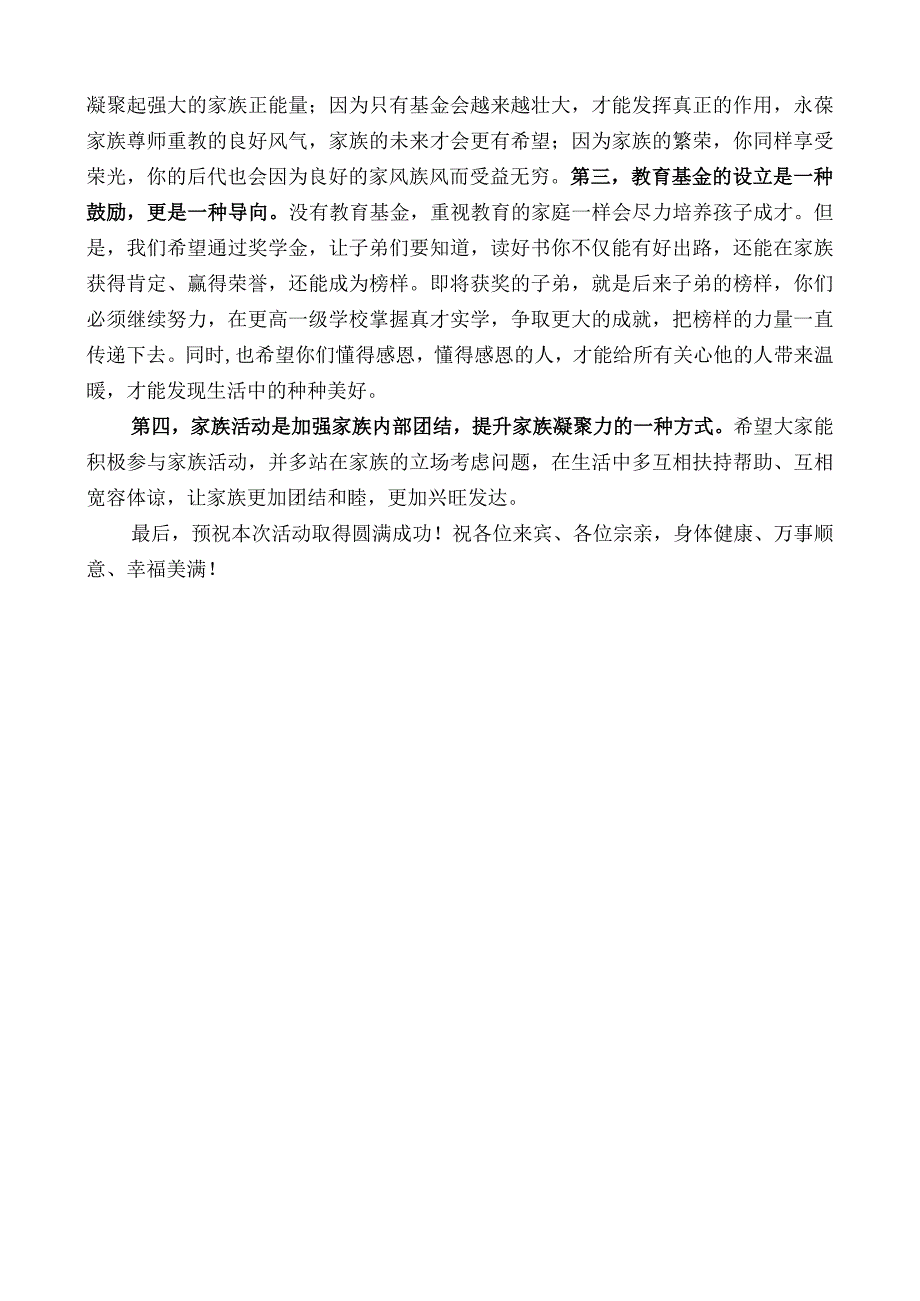 凝聚起强大的家族正能量；因为只有基金会越来越壮大，才能发挥真正的作用，永葆家族尊师重教的良好风气，家族的未来才会更有希望；因为家族的繁荣，你同样享受荣光，你的后代也会因为良好的家风族风而受益无穷。第三，教育基金的设立是一种鼓励，更是一种导向。没有教育基金，重视教育的家庭一样会尽力培养孩子成才。但是，我们希望通过奖学金，让子弟们要知道，读好书你不仅能有好出路，还能在家族获得肯定、赢得荣誉，还能成为榜样。即将获奖的子弟，就是后来子弟的榜样，你们必须继续努力，在更高一级学校掌握真才实学，争取更大的成就，把榜样的力量一直传递下去。同时，也希望你们懂得感恩，懂得感恩的人，才能给所有关心他的人带来温暖，才能发现生活中的种种美好。

第四，家族活动是加强家族内部团结，提升家族凝聚力的一种方式。希望大家能积极参与家族活动，并多站在家族的立场考虑问题，在生活中多互相扶持帮助、互相宽容体谅，让家族更加团结和睦，更加兴旺发达。

最后，预祝本次活动取得圆满成功！祝各位来宾、各位宗亲，身体健康、万事顺意、幸福美满！